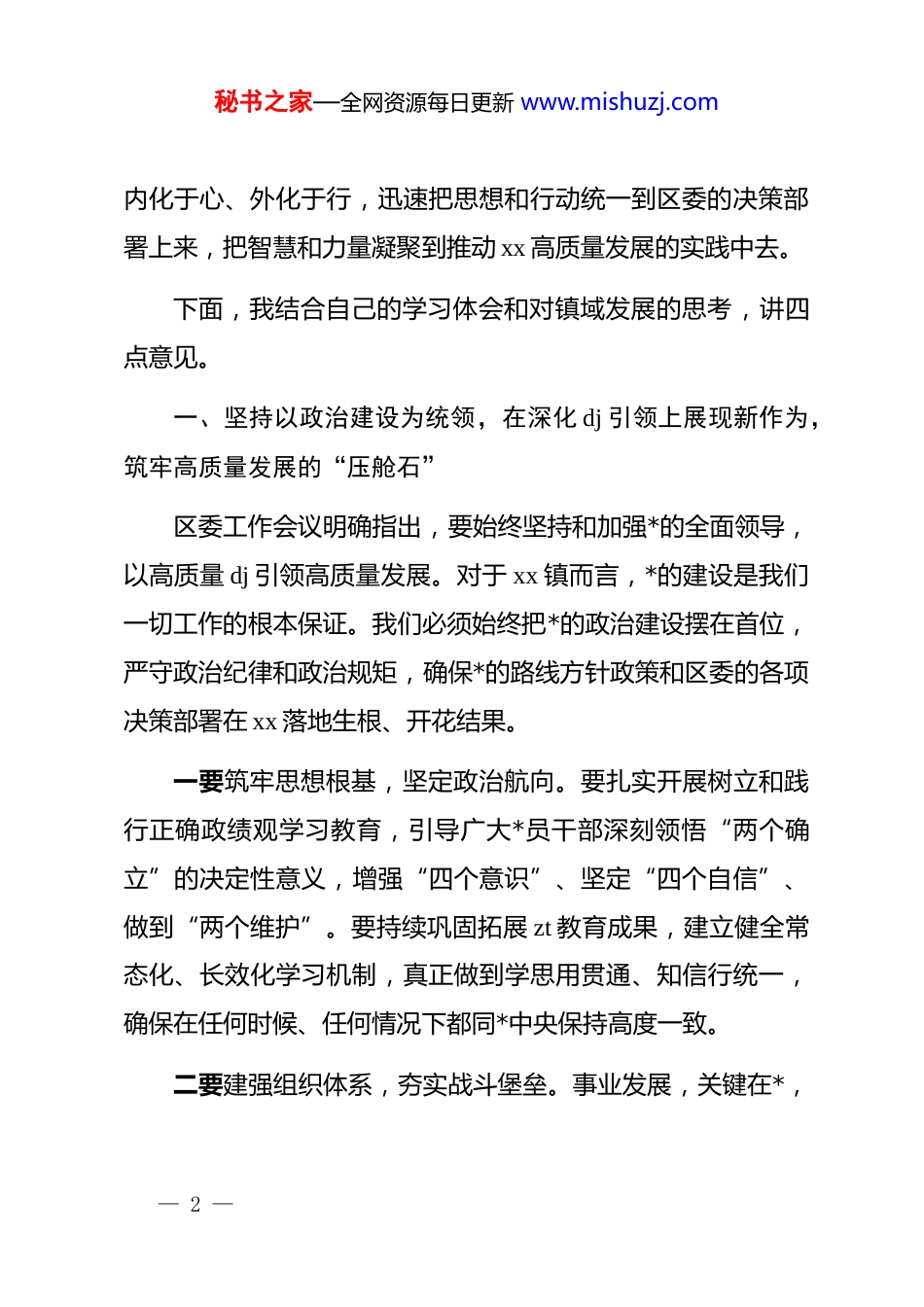 秘书之家—全网资源每日更新 www.mishuzj.com

内化于心、外化于行，迅速把思想和行动统一到区委的决策部署上来，把智慧和力量凝聚到推动 xx 高质量发展的实践中去。

下面，我结合自己的学习体会和对镇域发展的思考，讲四点意见。

一、坚持以政治建设为统领，在深化 dj 引领上展现新作为，筑牢高质量发展的“压舱石”

区委工作会议明确指出，要始终坚持和加强*的全面领导，以高质量 dj 引领高质量发展。对于 xx 镇而言，*的建设是我们一切工作的根本保证。我们必须始终把*的政治建设摆在首位，严守政治纪律和政治规矩，确保*的路线方针政策和区委的各项决策部署在 xx 落地生根、开花结果。

一要筑牢思想根基，坚定政治航向。要扎实开展树立和践行正确政绩观学习教育，引导广大*员干部深刻领悟“两个确立”的决定性意义，增强“四个意识”、坚定“四个自信”、做到“两个维护”。要持续巩固拓展 zt 教育成果，建立健全常态化、长效化学习机制，真正做到学思用贯通、知信行统一，确保在任何时候、任何情况下都同*中央保持高度一致。

二要建强组织体系，夯实战斗堡垒。事业发展，关键在*，

— 2 —